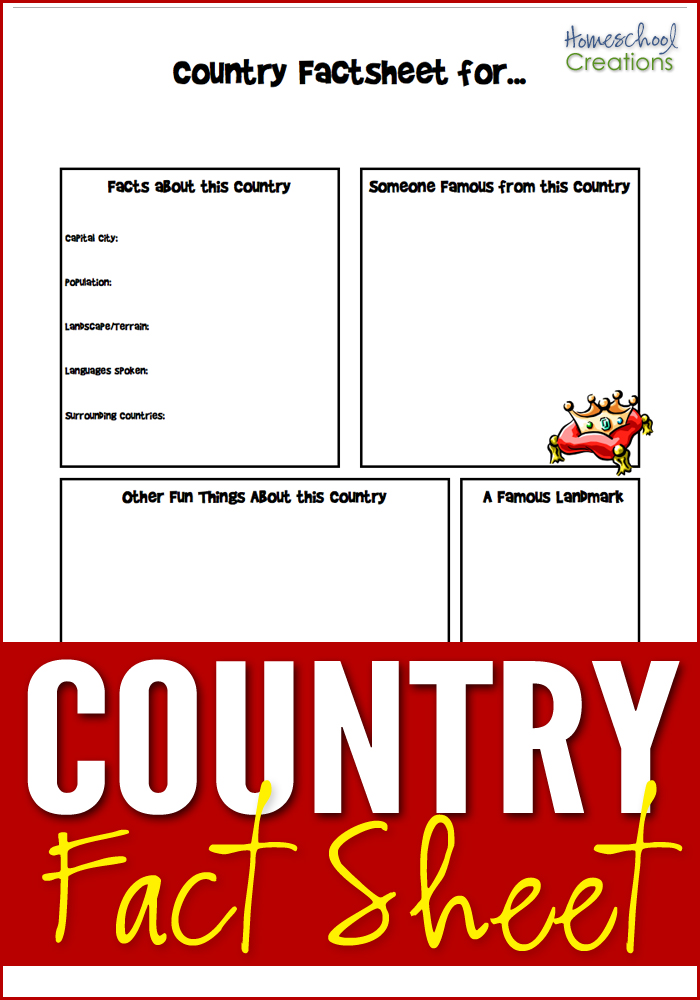 Homeschool Creations

Country Factsheet for...

Facts about this Country

Capital City:

Population:

Landscape/Terrain:

Languages Spoken:

Surrounding Countries:

Someone Famous from this Country

Other Fun Things About this Country

A Famous Landmark

COUNTRY

Fact Sheet